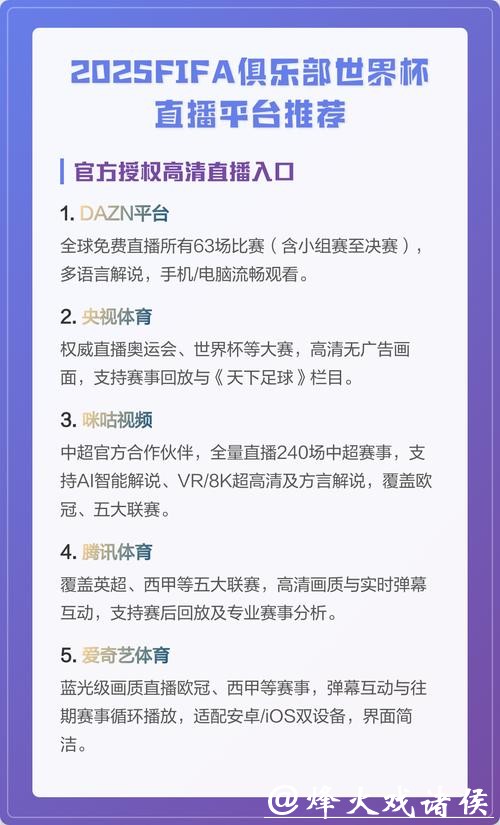 2025FIFA俱乐部世界杯直播平台推荐

官方授权高清直播入口

1. DAZN平台
全球免费直播所有63场比赛（含小组赛至决赛），多语言解说，手机/电脑流畅观看。

2. 央视体育
权威直播奥运会、世界杯等大赛，高清无广告画面，支持赛事回放与《天下足球》栏目。

3. 咪咕视频
中超官方合作伙伴，全量直播240场中超赛事，支持AI智能解说、VR/8K超高清及方言解说，覆盖欧冠、五大联赛。

4. 腾讯体育
覆盖英超、西甲等五大联赛，高清画质与实时弹幕互动，支持赛后回放及专业赛事分析。

5. 爱奇艺体育
蓝光级画质直播欧冠、西甲等赛事，弹幕互动与往期赛事循环播放，适配安卓/iOS双设备，界面简洁。

@烽火戏诸侯